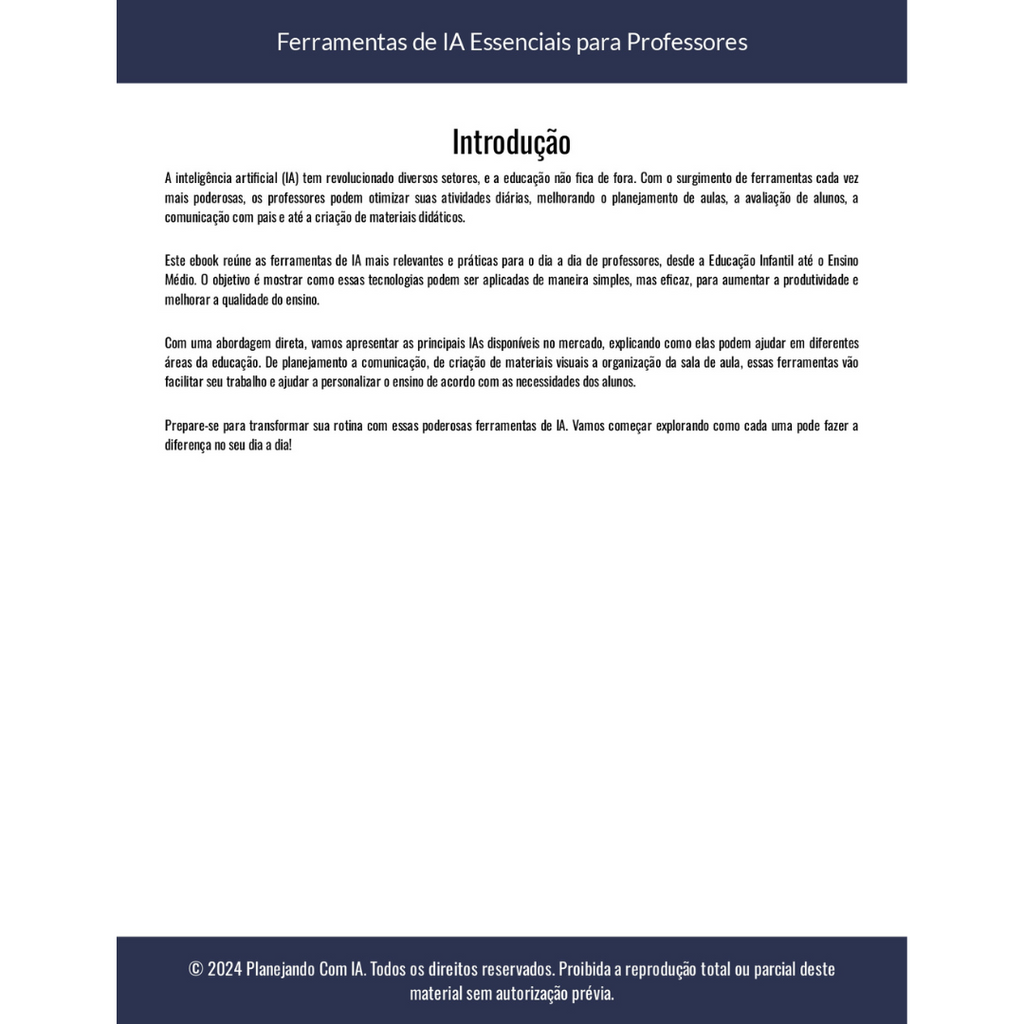 Ferramentas de IA Essenciais para Professores

Introdução

A inteligência artificial (IA) tem revolucionado diversos setores, e a educação não fica de fora. Com o surgimento de ferramentas cada vez mais poderosas, os professores podem otimizar suas atividades diárias, melhorando o planejamento de aulas, a avaliação de alunos, a comunicação com pais e até a criação de materiais didáticos.

Este ebook reúne as ferramentas de IA mais relevantes e práticas para o dia a dia de professores, desde a Educação Infantil até o Ensino Médio. O objetivo é mostrar como essas tecnologias podem ser aplicadas de maneira simples, mas eficaz, para aumentar a produtividade e melhorar a qualidade do ensino.

Com uma abordagem direta, vamos apresentar as principais IAs disponíveis no mercado, explicando como elas podem ajudar em diferentes áreas da educação. De planejamento a comunicação, de criação de materiais visuais a organização da sala de aula, essas ferramentas vão facilitar seu trabalho e ajudar a personalizar o ensino de acordo com as necessidades dos alunos.

Prepare-se para transformar sua rotina com essas poderosas ferramentas de IA. Vamos começar explorando como cada uma pode fazer a diferença no seu dia a dia!

© 2024 Planejando Com IA. Todos os direitos reservados. Proibida a reprodução total ou parcial deste material sem autorização prévia.